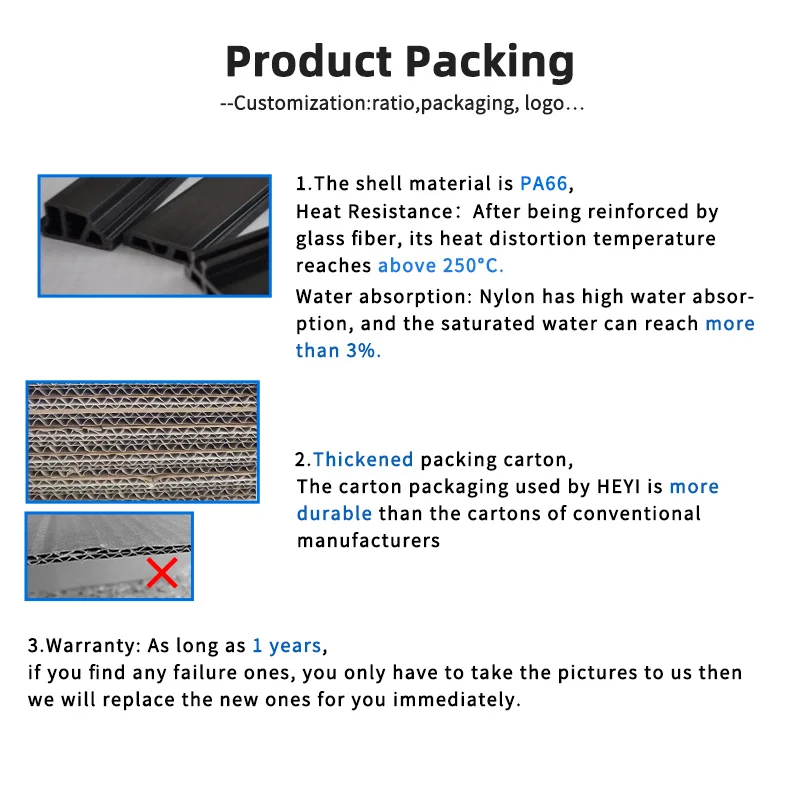 Product Packing

--Customization:ratio,packaging, logo…

1.The shell material is PA66,
Heat Resistance: After being reinforced by glass fiber, its heat distortion temperature reaches above 250°C.
Water absorption: Nylon has high water absorption, and the saturated water can reach more than 3%.

2.Thickened packing carton,
The carton packaging used by HEYI is more durable than the cartons of conventional manufacturers

3.Warranty: As long as 1 years,
if you find any failure ones, you only have to take the pictures to us then we will replace the new ones for you immediately.